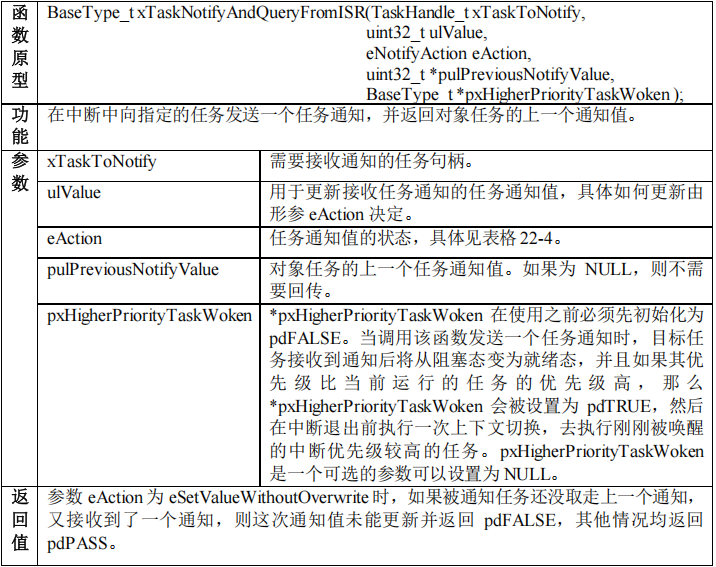 | 函数原型 | BaseType_t xTaskNotifyAndQueryFromISR(TaskHandle_t xTaskToNotify, uint32_t ulValue, eNotifyAction eAction, uint32_t *pulPreviousNotifyValue, BaseType_t *pxHigherPriorityTaskWoken ); | |
|---|---|---|
| 功能 | 在中断中向指定的任务发送一个任务通知，并返回对象任务的上一个通知值。 | |
| 参数 | xTaskToNotify | 需要接收通知的任务句柄。 |
| | ulValue | 用于更新接收任务通知的任务通知值，具体如何更新由形参 eAction 决定。 |
| | eAction | 任务通知值的状态，具体见表格 22-4。 |
| | pulPreviousNotifyValue | 对象任务的上一个任务通知值。如果为 NULL，则不需要回传。 |
| | pxHigherPriorityTaskWoken | *pxHigherPriorityTaskWoken 在使用之前必须先初始化为 pdFALSE。当调用该函数发送一个任务通知时，目标任务接收到通知后将从阻塞态变为就绪态，并且如果其优先级比当前运行的任务的优先级高，那么 *pxHigherPriorityTaskWoken 会被设置为 pdTRUE，然后在中断退出前执行一次上下文切换，去执行刚刚被唤醒的中断优先级较高的任务。pxHigherPriorityTaskWoken 是一个可选的参数可以设置为 NULL。 |
| 返回值 | 参数 eAction 为 eSetValueWithoutOverwrite 时，如果被通知任务还没取走上一个通知，又接收到了一个通知，则这次通知值未能更新并返回 pdFALSE，其他情况均返回 pdPASS。 | |